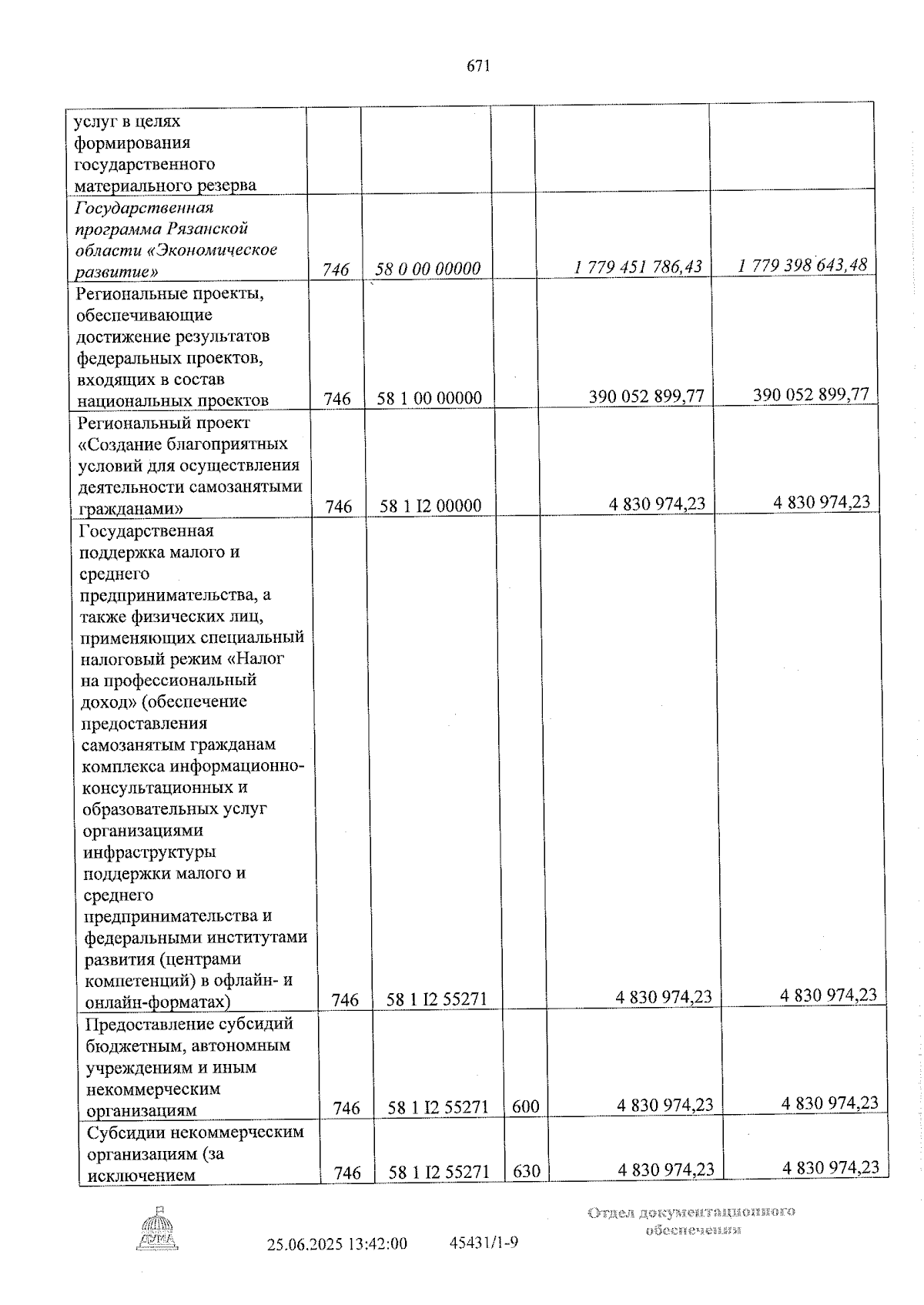 671

| услуг в целях формирования государственного материального резерва | | | | | |
|---|---|---|---|---|---|
| Государственная программа Рязанской области «Экономическое развитие» | 746 | 58 0 00 00000 | | 1 779 451 786,43 | 1 779 398 643,48 |
| Региональные проекты, обеспечивающие достижение результатов федеральных проектов, входящих в состав национальных проектов | 746 | 58 1 00 00000 | | 390 052 899,77 | 390 052 899,77 |
| Региональный проект «Создание благоприятных условий для осуществления деятельности самозанятыми гражданами» | 746 | 58 1 I2 00000 | | 4 830 974,23 | 4 830 974,23 |
| Государственная поддержка малого и среднего предпринимательства, а также физических лиц, применяющих специальный налоговый режим «Налог на профессиональный доход» (обеспечение предоставления самозанятым гражданам комплекса информационно-консультационных и образовательных услуг организациями инфраструктуры поддержки малого и среднего предпринимательства и федеральными институтами развития (центрами компетенций) в офлайн- и онлайн-форматах) | 746 | 58 1 I2 55271 | | 4 830 974,23 | 4 830 974,23 |
| Предоставление субсидий бюджетным, автономным учреждениям и иным некоммерческим организациям | 746 | 58 1 I2 55271 | 600 | 4 830 974,23 | 4 830 974,23 |
| Субсидии некоммерческим организациям (за исключением | 746 | 58 1 I2 55271 | 630 | 4 830 974,23 | 4 830 974,23 |

ДУМА

25.06.2025 13:42:00 45431/1-9

Отдел документационного обеспечения